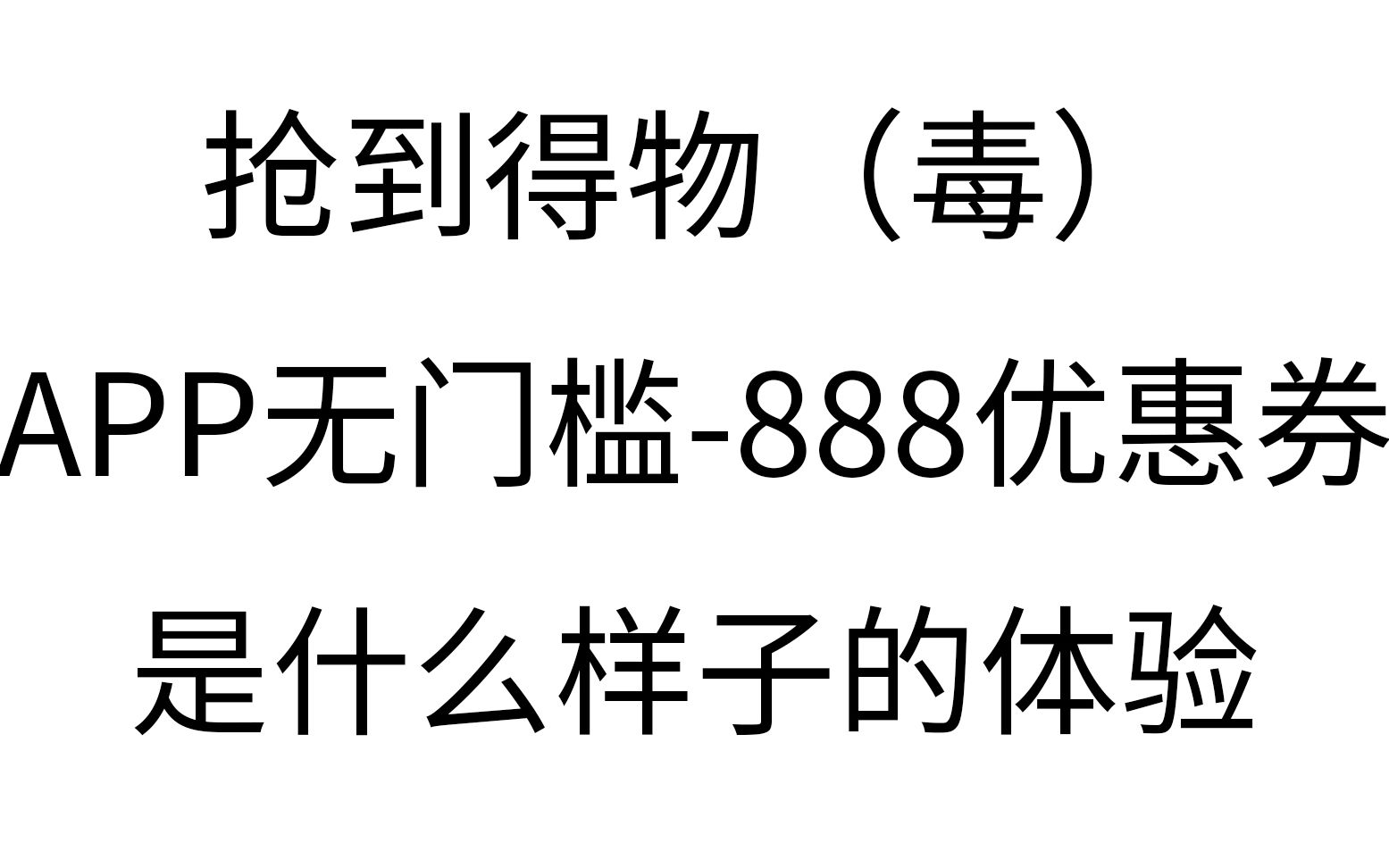 抢到得物（毒）

APP无门槛-888优惠券

是什么样子的体验